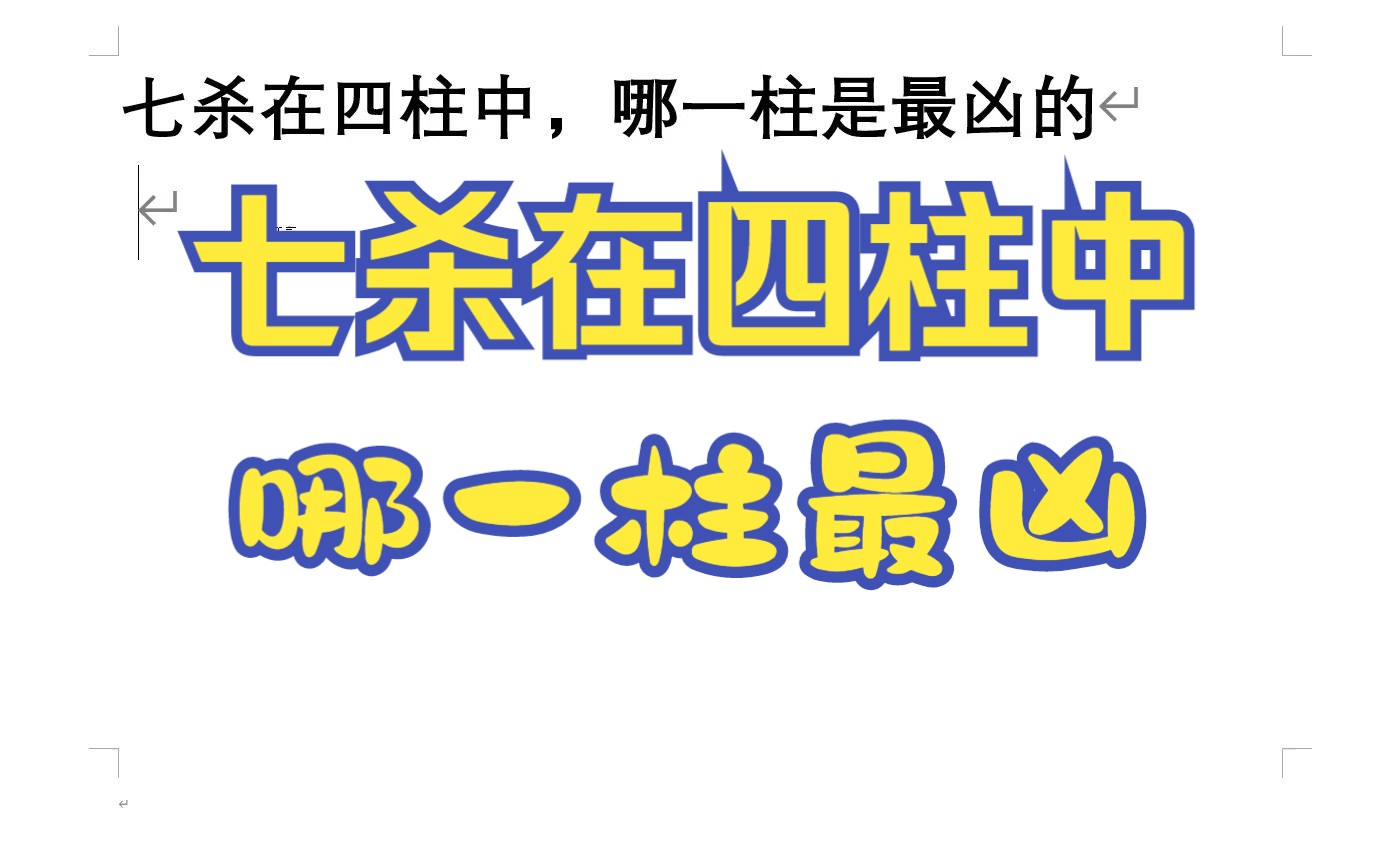 七杀在四柱中，哪一柱是最凶的

七杀在四柱中

哪一柱最凶